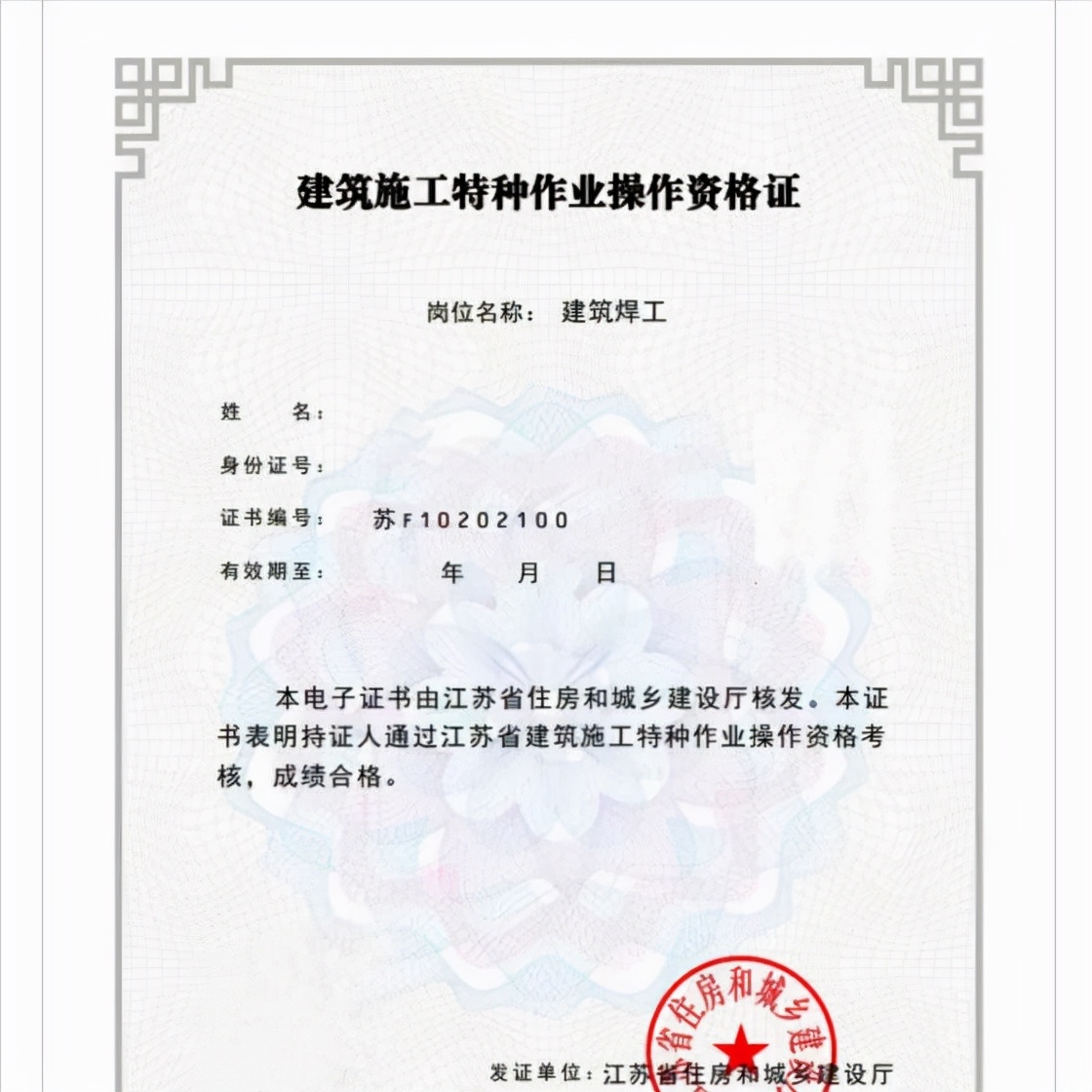 建筑施工特种作业操作资格证

岗位名称： 建筑焊工

姓 名：

身份证号：

证书编号： 苏F10202100

有效期至： 年 月 日

本电子证书由江苏省住房和城乡建设厅核发。本证书表明持证人通过江苏省建筑施工特种作业操作资格考核，成绩合格。

省住房和城乡建

发证单位：江苏省住房和城乡建设厅